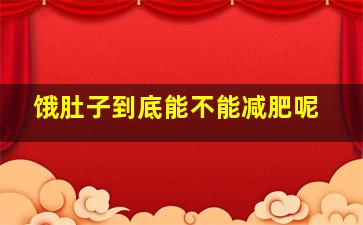 饿肚子到底能不能减肥呢